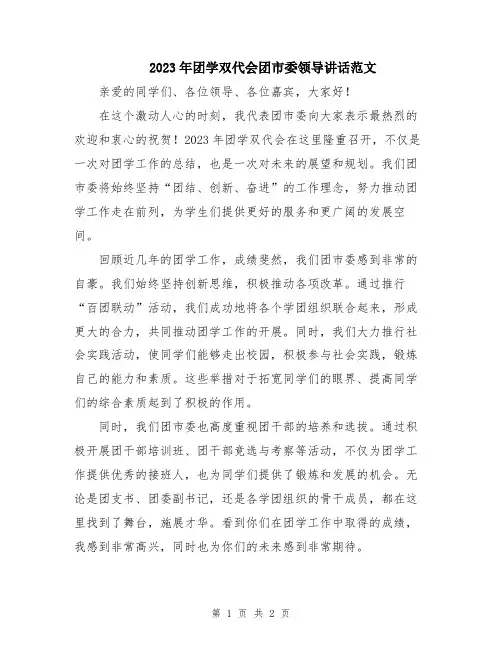 2023年团学双代会团市委领导讲话范文

亲爱的同学们、各位领导、各位嘉宾，大家好！

在这个激动人心的时刻，我代表团市委向大家表示最热烈的欢迎和衷心的祝贺！2023年团学双代会在这里隆重召开，不仅是一次对团学工作的总结，也是一次对未来的展望和规划。我们团市委将始终坚持“团结、创新、奋进”的工作理念，努力推动团学工作走在前列，为学生们提供更好的服务和更广阔的发展空间。

回顾近几年的团学工作，成绩斐然，我们团市委感到非常的自豪。我们始终坚持创新思维，积极推动各项改革。通过推行“百团联动”活动，我们成功地将各个学团组织联合起来，形成更大的合力，共同推动团学工作的开展。同时，我们大力推行社会实践活动，使同学们能够走出校园，积极参与社会实践，锻炼自己的能力和素质。这些举措对于拓宽同学们的眼界、提高同学们的综合素质起到了积极的作用。

同时，我们团市委也高度重视团干部的培养和选拔。通过积极开展团干部培训班、团干部竞选与考察等活动，不仅为团学工作提供优秀的接班人，也为同学们提供了锻炼和发展的机会。无论是团支书、团委副书记，还是各学团组织的骨干成员，都在这里找到了舞台，施展才华。看到你们在团学工作中取得的成绩，我感到非常高兴，同时也为你们的未来感到非常期待。

第 1 页 共 2 页